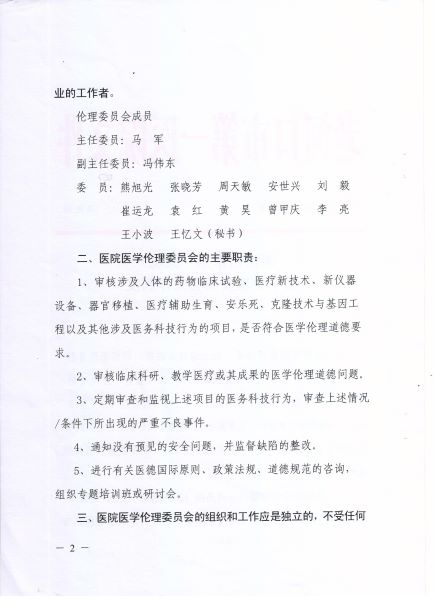 业的工作者。

伦理委员会成员

主任委员：马　军

副主任委员：冯伟东

委　员：熊旭光　张晓芳　周天敏　安世兴　刘　毅

崔运龙　袁　红　黄　昊　曾甲庆　李　亮

王小波　王忆文（秘书）

二、医院医学伦理委员会的主要职责：

1、审核涉及人体的药物临床试验、医疗新技术、新仪器设备、器官移植、医疗辅助生育、安乐死、克隆技术与基因工程以及其他涉及医务科技行为的项目，是否符合医学伦理道德要求。

2、审核临床科研、教学医疗或其成果的医学伦理道德问题。

3、定期审查和监视上述项目的医务科技行为，审查上述情况/条件下所出现的严重不良事件。

4、通知没有预见的安全问题，并监督缺陷的整改。

5、进行有关医德国际原则、政策法规、道德规范的咨询，组织专题培训班或研讨会。

三、医院医学伦理委员会的组织和工作应是独立的，不受任何

— 2 —